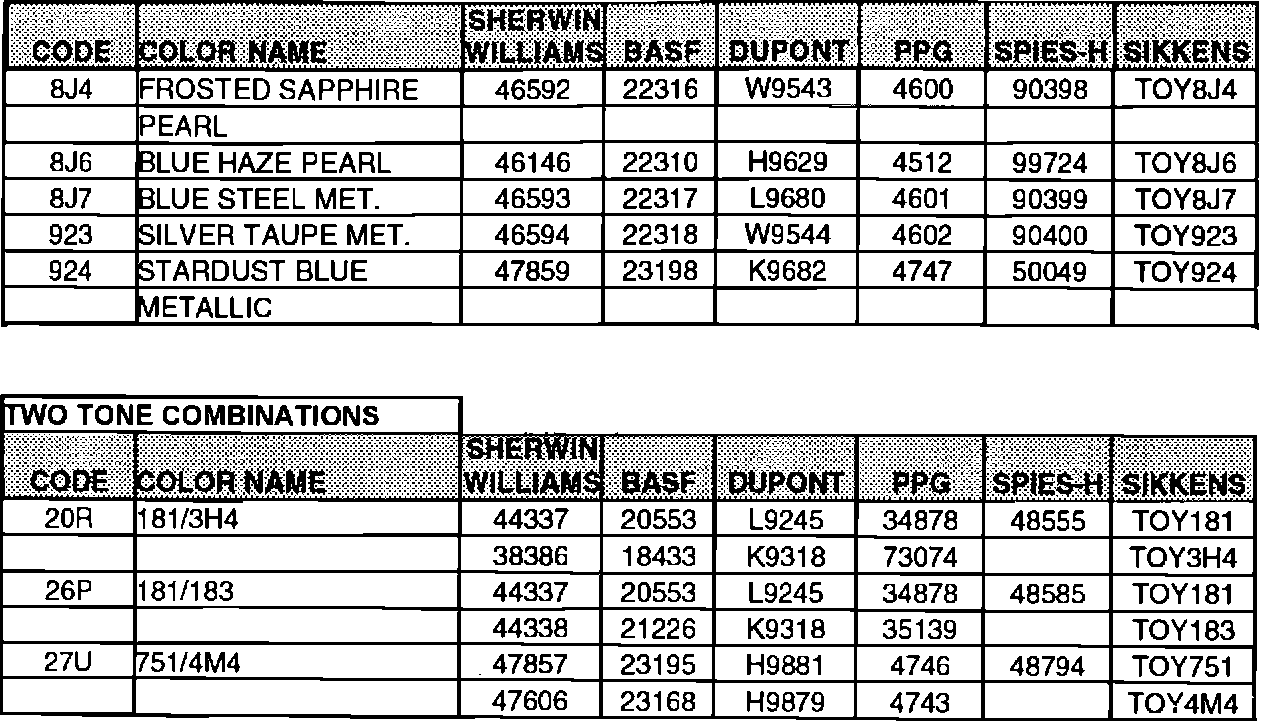 | CODE | COLOR NAME | SHERWIN WILLIAMS | BASF | DUPONT | PPG | SPIES-H | SIKKENS |
|---|---|---|---|---|---|---|---|
| 8J4 | FROSTED SAPPHIRE | 46592 | 22316 | W9543 | 4600 | 90398 | TOY8J4 |
| | PEARL | | | | | | |
| 8J6 | BLUE HAZE PEARL | 46146 | 22310 | H9629 | 4512 | 99724 | TOY8J6 |
| 8J7 | BLUE STEEL MET. | 46593 | 22317 | L9680 | 4601 | 90399 | TOY8J7 |
| 923 | SILVER TAUPE MET. | 46594 | 22318 | W9544 | 4602 | 90400 | TOY923 |
| 924 | STARDUST BLUE | 47859 | 23198 | K9682 | 4747 | 50049 | TOY924 |
| | METALLIC | | | | | | |

TWO TONE COMBINATIONS

| CODE | COLOR NAME | SHERWIN WILLIAMS | BASF | DUPONT | PPG | SPIES-H | SIKKENS |
|---|---|---|---|---|---|---|---|
| 20R | 181/3H4 | 44337 | 20553 | L9245 | 34878 | 48555 | TOY181 |
| | | 38386 | 18433 | K9318 | 73074 | | TOY3H4 |
| 26P | 181/183 | 44337 | 20553 | L9245 | 34878 | 48585 | TOY181 |
| | | 44338 | 21226 | K9318 | 35139 | | TOY183 |
| 27U | 751/4M4 | 47857 | 23195 | H9881 | 4746 | 48794 | TOY751 |
| | | 47606 | 23168 | H9879 | 4743 | | TOY4M4 |